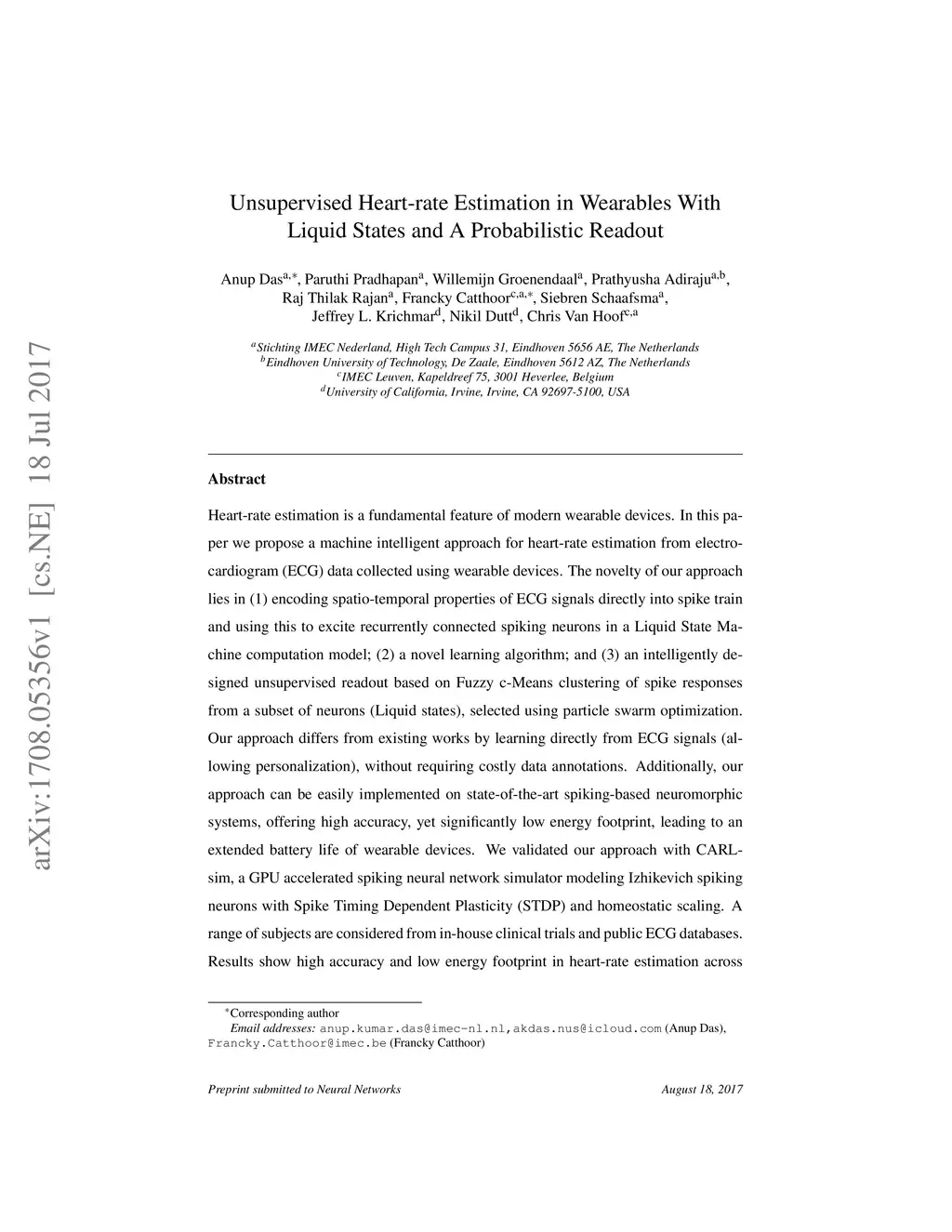 arXiv:1708.05356v1 [cs.NE] 18 Jul 2017

Unsupervised Heart-rate Estimation in Wearables With Liquid States and A Probabilistic Readout

Anup Das$^{a,*}$, Paruthi Pradhapan$^{a}$, Willemijn Groenendaal$^{a}$, Prathyusha Adiraju$^{a,b}$, Raj Thilak Rajan$^{a}$, Francky Catthoor$^{c,a,*}$, Siebren Schaafsma$^{a}$, Jeffrey L. Krichmar$^{d}$, Nikil Dutt$^{d}$, Chris Van Hoof$^{c,a}$

$^{a}$Stichting IMEC Nederland, High Tech Campus 31, Eindhoven 5656 AE, The Netherlands
$^{b}$Eindhoven University of Technology, De Zaale, Eindhoven 5612 AZ, The Netherlands
$^{c}$IMEC Leuven, Kapeldreef 75, 3001 Heverlee, Belgium
$^{d}$University of California, Irvine, Irvine, CA 92697-5100, USA

Abstract

Heart-rate estimation is a fundamental feature of modern wearable devices. In this paper we propose a machine intelligent approach for heart-rate estimation from electrocardiogram (ECG) data collected using wearable devices. The novelty of our approach lies in (1) encoding spatio-temporal properties of ECG signals directly into spike train and using this to excite recurrently connected spiking neurons in a Liquid State Machine computation model; (2) a novel learning algorithm; and (3) an intelligently designed unsupervised readout based on Fuzzy c-Means clustering of spike responses from a subset of neurons (Liquid states), selected using particle swarm optimization. Our approach differs from existing works by learning directly from ECG signals (allowing personalization), without requiring costly data annotations. Additionally, our approach can be easily implemented on state-of-the-art spiking-based neuromorphic systems, offering high accuracy, yet significantly low energy footprint, leading to an extended battery life of wearable devices. We validated our approach with CARLsim, a GPU accelerated spiking neural network simulator modeling Izhikevich spiking neurons with Spike Timing Dependent Plasticity (STDP) and homeostatic scaling. A range of subjects are considered from in-house clinical trials and public ECG databases. Results show high accuracy and low energy footprint in heart-rate estimation across

$^{*}$Corresponding author
Email addresses: anup.kumar.das@imec-nl.nl,akdas.nus@icloud.com (Anup Das), Francky.Catthoor@imec.be (Francky Catthoor)

Preprint submitted to Neural Networks

August 18, 2017